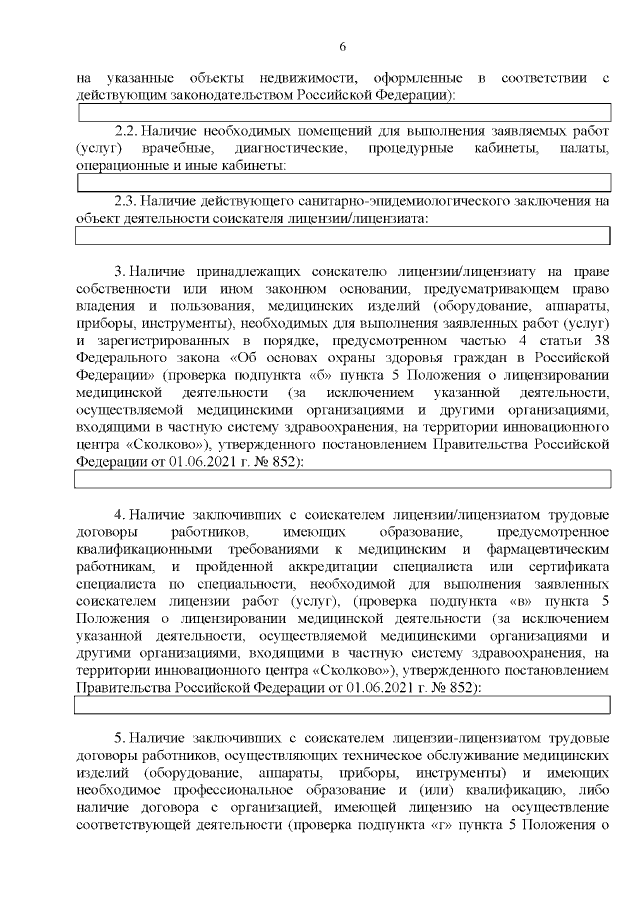 6

на указанные объекты недвижимости, оформленные в соответствии с действующим законодательством Российской Федерации):

2.2. Наличие необходимых помещений для выполнения заявляемых работ (услуг) врачебные, диагностические, процедурные кабинеты, палаты, операционные и иные кабинеты:

2.3. Наличие действующего санитарно-эпидемиологического заключения на объект деятельности соискателя лицензии/лицензиата:

3. Наличие принадлежащих соискателю лицензии/лицензиату на праве собственности или ином законном основании, предусматривающем право владения и пользования, медицинских изделий (оборудование, аппараты, приборы, инструменты), необходимых для выполнения заявленных работ (услуг) и зарегистрированных в порядке, предусмотренном частью 4 статьи 38 Федерального закона «Об основах охраны здоровья граждан в Российской Федерации» (проверка подпункта «б» пункта 5 Положения о лицензировании медицинской деятельности (за исключением указанной деятельности, осуществляемой медицинскими организациями и другими организациями, входящими в частную систему здравоохранения, на территории инновационного центра «Сколково»), утвержденного постановлением Правительства Российской Федерации от 01.06.2021 г. № 852):

4. Наличие заключивших с соискателем лицензии/лицензиатом трудовые договоры работников, имеющих образование, предусмотренное квалификационными требованиями к медицинским и фармацевтическим работникам, и пройденной аккредитации специалиста или сертификата специалиста по специальности, необходимой для выполнения заявленных соискателем лицензии работ (услуг), (проверка подпункта «в» пункта 5 Положения о лицензировании медицинской деятельности (за исключением указанной деятельности, осуществляемой медицинскими организациями и другими организациями, входящими в частную систему здравоохранения, на территории инновационного центра «Сколково»), утвержденного постановлением Правительства Российской Федерации от 01.06.2021 г. № 852):

5. Наличие заключивших с соискателем лицензии-лицензиатом трудовые договоры работников, осуществляющих техническое обслуживание медицинских изделий (оборудование, аппараты, приборы, инструменты) и имеющих необходимое профессиональное образование и (или) квалификацию, либо наличие договора с организацией, имеющей лицензию на осуществление соответствующей деятельности (проверка подпункта «г» пункта 5 Положения о